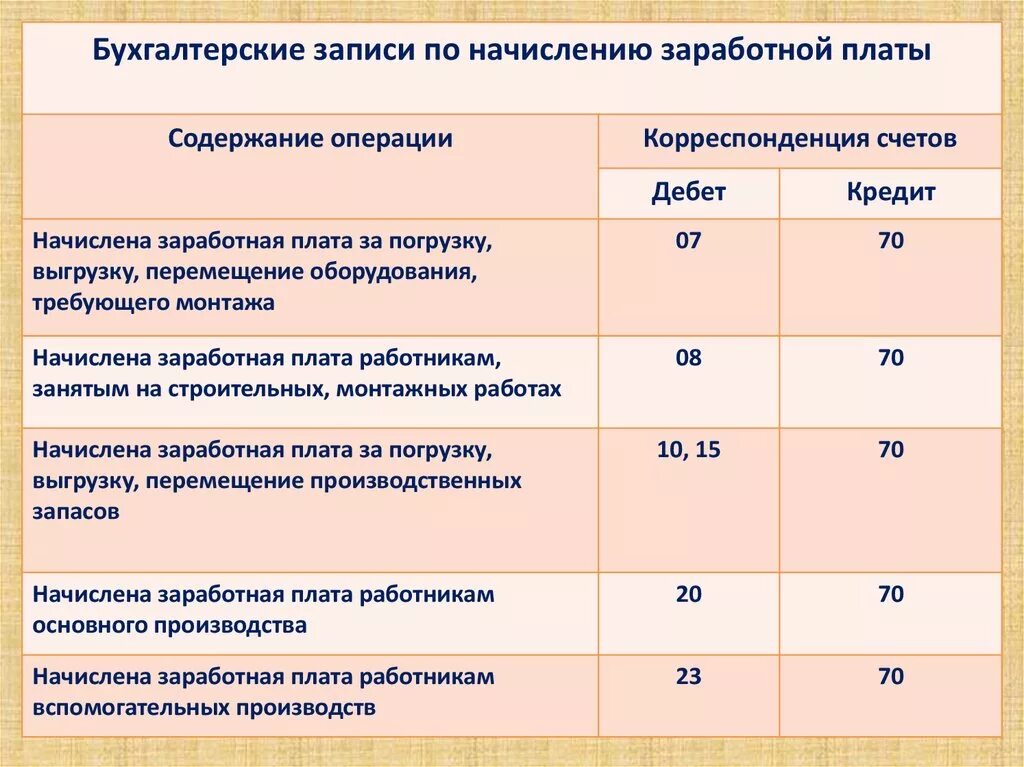 Бухгалтерские записи по начислению заработной платы

| Содержание операции | Корреспонденция счетов | |
|---|---|---|
| | Дебет | Кредит |
| Начислена заработная плата за погрузку, выгрузку, перемещение оборудования, требующего монтажа | 07 | 70 |
| Начислена заработная плата работникам, занятым на строительных, монтажных работах | 08 | 70 |
| Начислена заработная плата за погрузку, выгрузку, перемещение производственных запасов | 10, 15 | 70 |
| Начислена заработная плата работникам основного производства | 20 | 70 |
| Начислена заработная плата работникам вспомогательных производств | 23 | 70 |